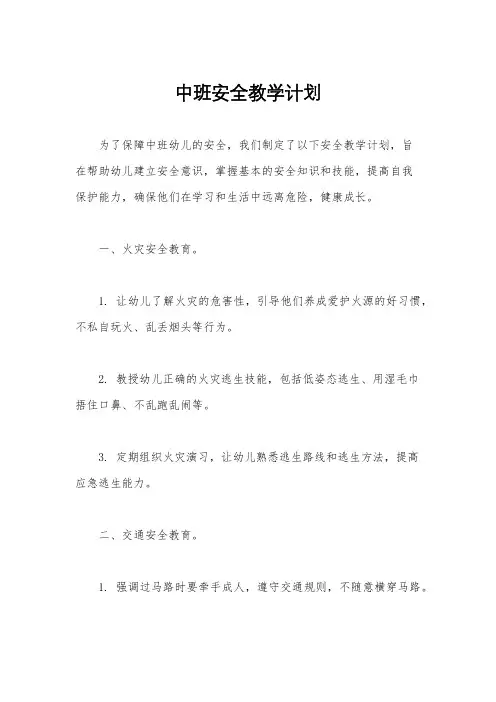 中班安全教学计划

为了保障中班幼儿的安全，我们制定了以下安全教学计划，旨在帮助幼儿建立安全意识，掌握基本的安全知识和技能，提高自我保护能力，确保他们在学习和生活中远离危险，健康成长。

一、火灾安全教育。

1. 让幼儿了解火灾的危害性，引导他们养成爱护火源的好习惯，不私自玩火、乱丢烟头等行为。

2. 教授幼儿正确的火灾逃生技能，包括低姿态逃生、用湿毛巾捂住口鼻、不乱跑乱闹等。

3. 定期组织火灾演习，让幼儿熟悉逃生路线和逃生方法，提高应急逃生能力。

二、交通安全教育。

1. 强调过马路时要牵手成人，遵守交通规则，不随意横穿马路。